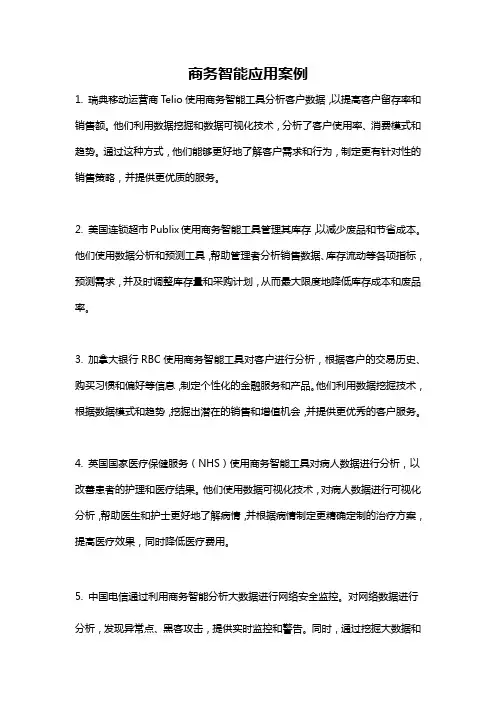 商务智能应用案例

1. 瑞典移动运营商 Telio 使用商务智能工具分析客户数据，以提高客户留存率和销售额。他们利用数据挖掘和数据可视化技术，分析了客户使用率、消费模式和趋势。通过这种方式，他们能够更好地了解客户需求和行为，制定更有针对性的销售策略，并提供更优质的服务。

2. 美国连锁超市 Publix 使用商务智能工具管理其库存，以减少废品和节省成本。他们使用数据分析和预测工具，帮助管理者分析销售数据、库存流动等各项指标，预测需求，并及时调整库存量和采购计划，从而最大限度地降低库存成本和废品率。

3. 加拿大银行 RBC 使用商务智能工具对客户进行分析，根据客户的交易历史、购买习惯和偏好等信息，制定个性化的金融服务和产品。他们利用数据挖掘技术，根据数据模式和趋势，挖掘出潜在的销售和增值机会，并提供更优秀的客户服务。

4. 英国国家医疗保健服务（NHS）使用商务智能工具对病人数据进行分析，以改善患者的护理和医疗结果。他们使用数据可视化技术，对病人数据进行可视化分析，帮助医生和护士更好地了解病情，并根据病情制定更精确定制的治疗方案，提高医疗效果，同时降低医疗费用。

5. 中国电信通过利用商务智能分析大数据进行网络安全监控。对网络数据进行分析，发现异常点、黑客攻击，提供实时监控和警告。同时，通过挖掘大数据和